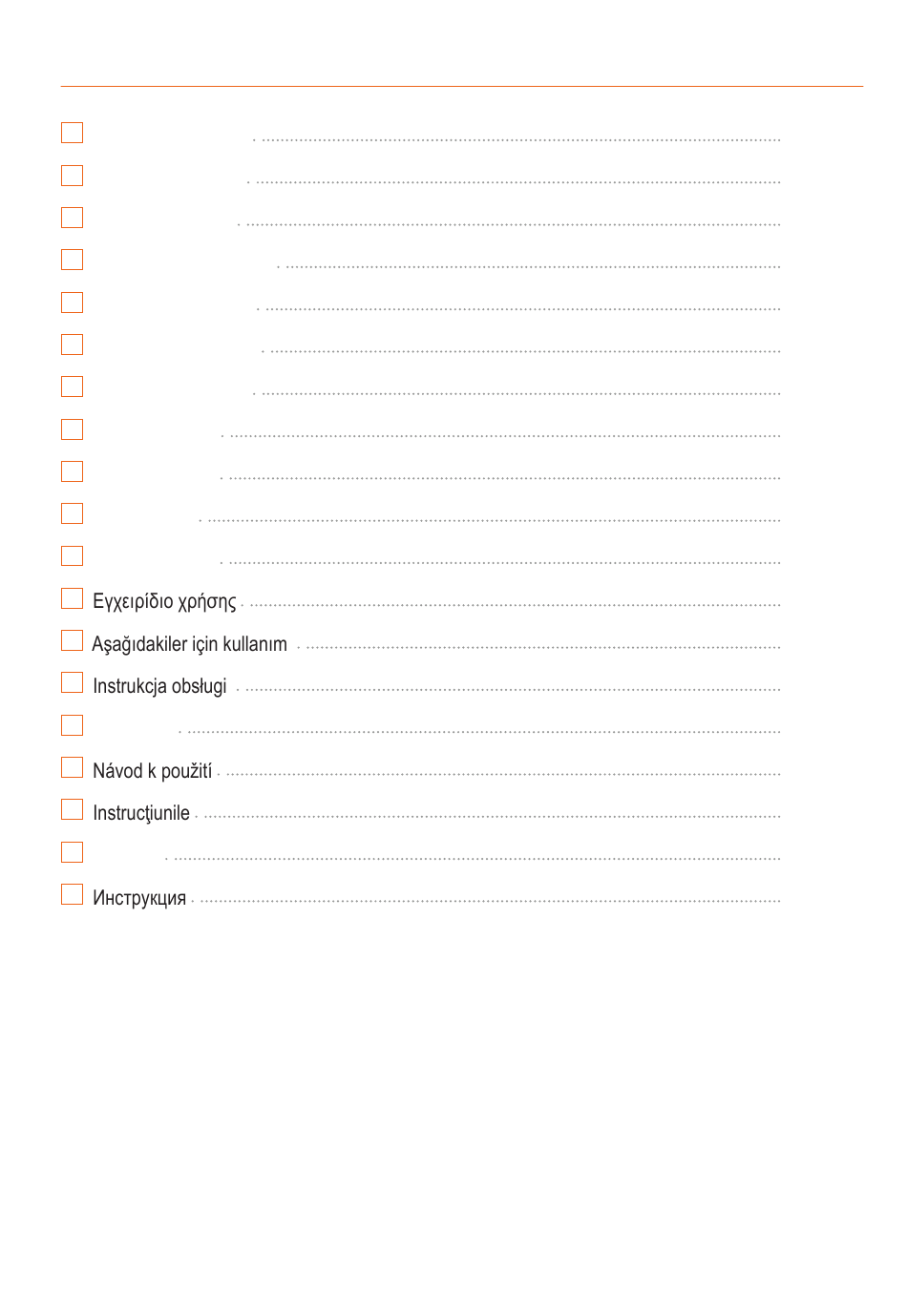 Εγχειρίδιο χρήσης

Aşağıdakiler için kullanım

Instrukcja obsługi

Návod k použití

Instrucţiunile

Инструкция